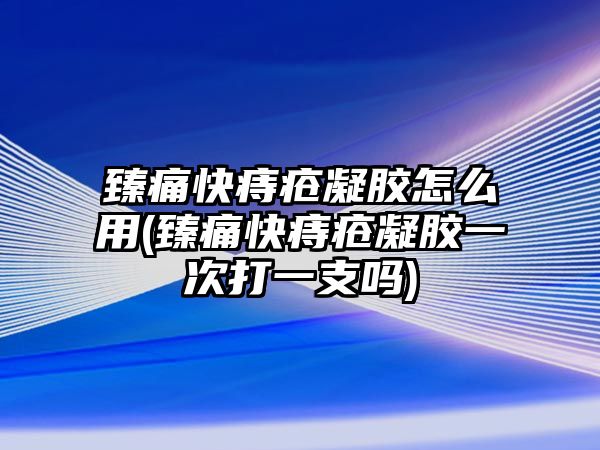 臻痛快痔疮凝胶怎么用(臻痛快痔疮凝胶一次打一支吗)